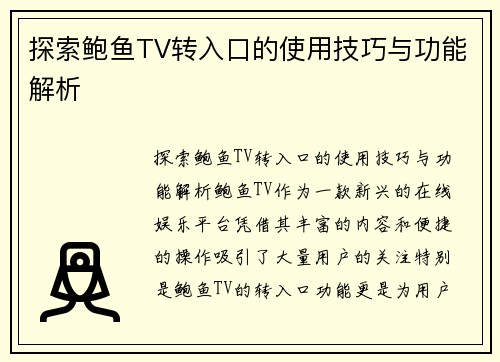 探索鲍鱼TV转入口的使用技巧与功能解析

探索鲍鱼TV转入口的使用技巧与功能解析鲍鱼TV作为一款新兴的在线娱乐平台凭借其丰富的内容和便捷的操作吸引了大量用户的关注特别是鲍鱼TV的转入口功能更是为用户